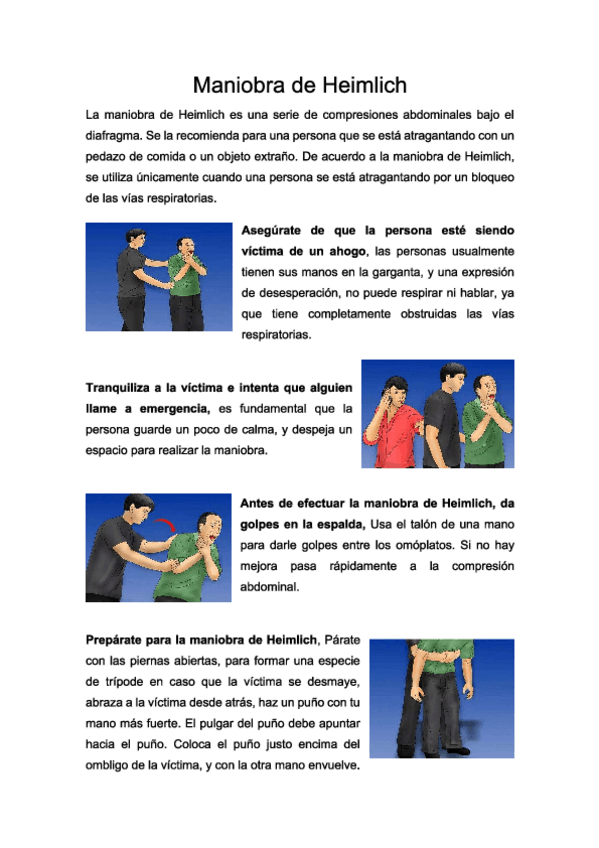 Maniobra de Heimlich

La maniobra de Heimlich es una serie de compresiones abdominales bajo el diafragma. Se la recomienda para una persona que se está atragantando con un pedazo de comida o un objeto extraño. De acuerdo a la maniobra de Heimlich, se utiliza únicamente cuando una persona se está atragantando por un bloqueo de las vías respiratorias.

Asegúrate de que la persona esté siendo víctima de un ahogo, las personas usualmente tienen sus manos en la garganta, y una expresión de desesperación, no puede respirar ni hablar, ya que tiene completamente obstruidas las vías respiratorias.

Tranquiliza a la víctima e intenta que alguien llame a emergencia, es fundamental que la persona guarde un poco de calma, y despeja un espacio para realizar la maniobra.

Antes de efectuar la maniobra de Heimlich, da golpes en la espalda, Usa el talón de una mano para darle golpes entre los omóplatos. Si no hay mejora pasa rápidamente a la compresión abdominal.

Prepárate para la maniobra de Heimlich, Párate con las piernas abiertas, para formar una especie de trípode en caso que la víctima se desmaye, abraza a la víctima desde atrás, haz un puño con tu mano más fuerte. El pulgar del puño debe apuntar hacia el puño. Coloca el puño justo encima del ombligo de la víctima, y con la otra mano envuelve.